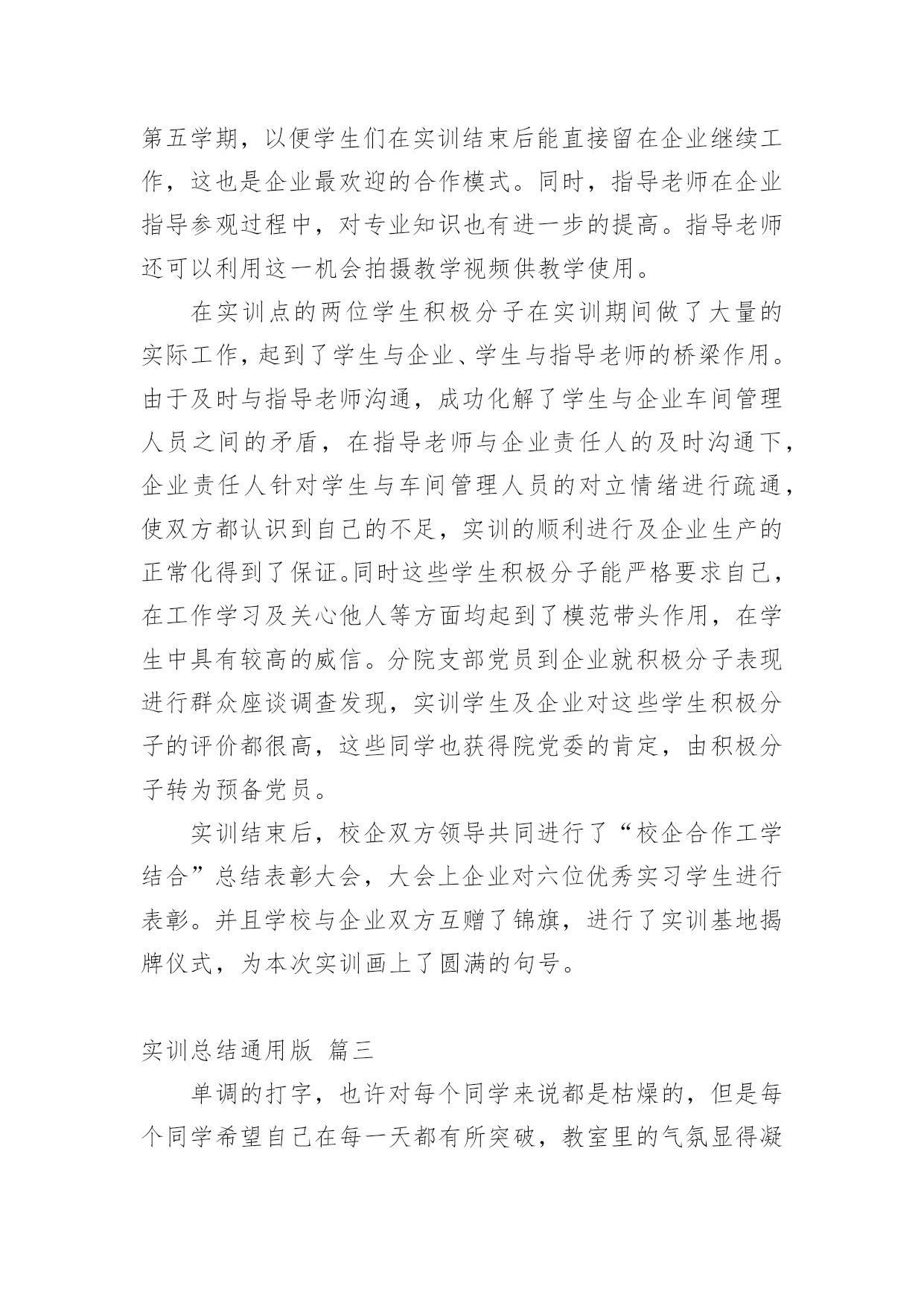 第五学期，以便学生们在实训结束后能直接留在企业继续工作，这也是企业最欢迎的合作模式。同时，指导老师在企业指导参观过程中，对专业知识也有进一步的提高。指导老师还可以利用这一机会拍摄教学视频供教学使用。

在实训点的两位学生积极分子在实训期间做了大量的实际工作，起到了学生与企业、学生与指导老师的桥梁作用。由于及时与指导老师沟通，成功化解了学生与企业车间管理人员之间的矛盾，在指导老师与企业责任人的及时沟通下，企业责任人针对学生与车间管理人员的对立情绪进行疏通，使双方都认识到自己的不足，实训的顺利进行及企业生产的正常化得到了保证。同时这些学生积极分子能严格要求自己，在工作学习及关心他人等方面均起到了模范带头作用，在学生中具有较高的威信。分院支部党员到企业就积极分子表现进行群众座谈调查发现，实训学生及企业对这些学生积极分子的评价都很高，这些同学也获得院党委的肯定，由积极分子转为预备党员。

实训结束后，校企双方领导共同进行了“校企合作工学结合”总结表彰大会，大会上企业对六位优秀实习学生进行表彰。并且学校与企业双方互赠了锦旗，进行了实训基地揭牌仪式，为本次实训画上了圆满的句号。

实训总结通用版 篇三

单调的打字，也许对每个同学来说都是枯燥的，但是每个同学希望自己在每一天都有所突破，教室里的气氛显得凝